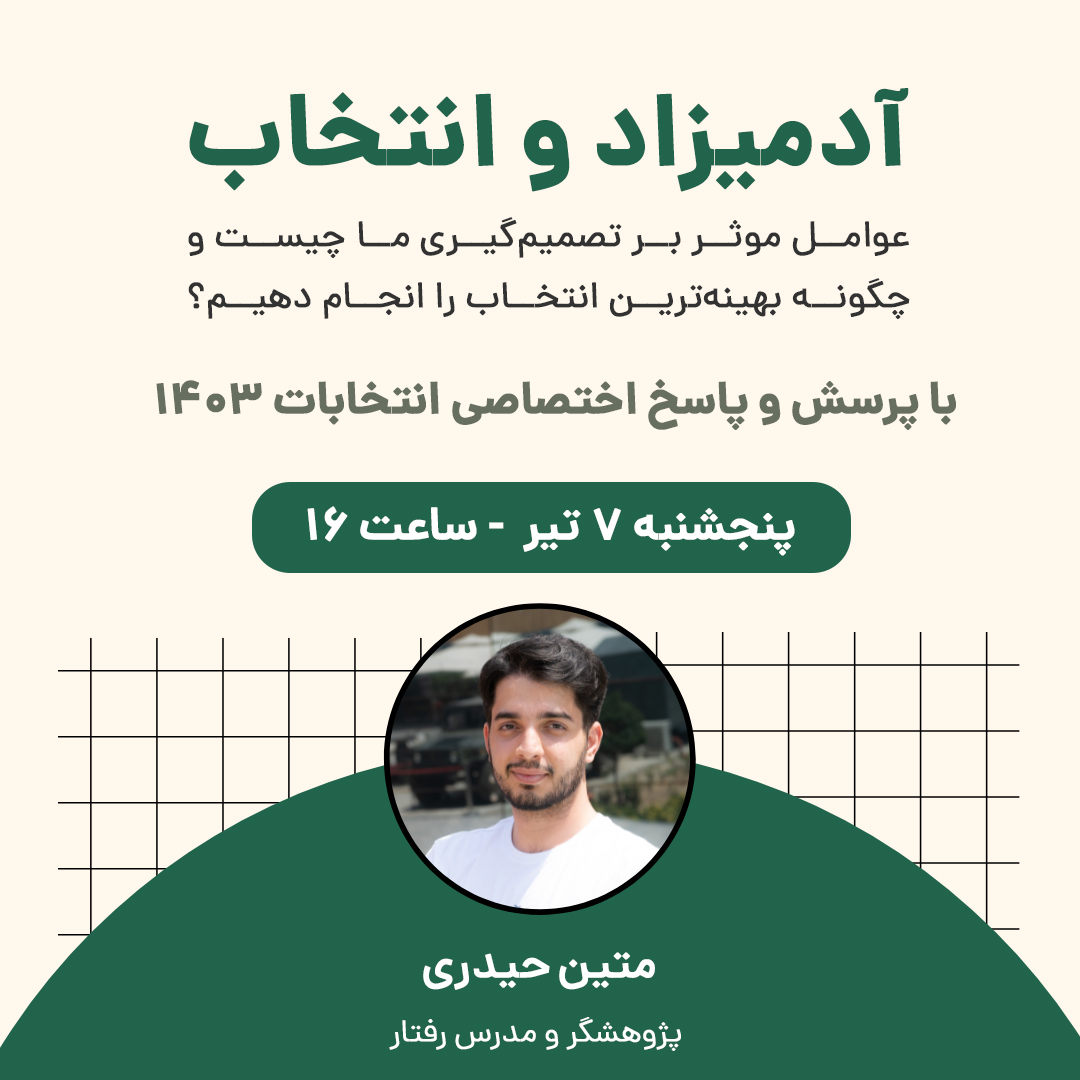 آدمیزاد و انتخاب

عوامل موثر بر تصمیم‌گیری ما چیست و چگونه بهینه‌ترین انتخاب را انجام دهیم؟

با پرسش و پاسخ اختصاصی انتخابات ۱۴۰۳

پنجشنبه ۷ تیر - ساعت ۱۶

متین حیدری

پژوهشگر و مدرس رفتار